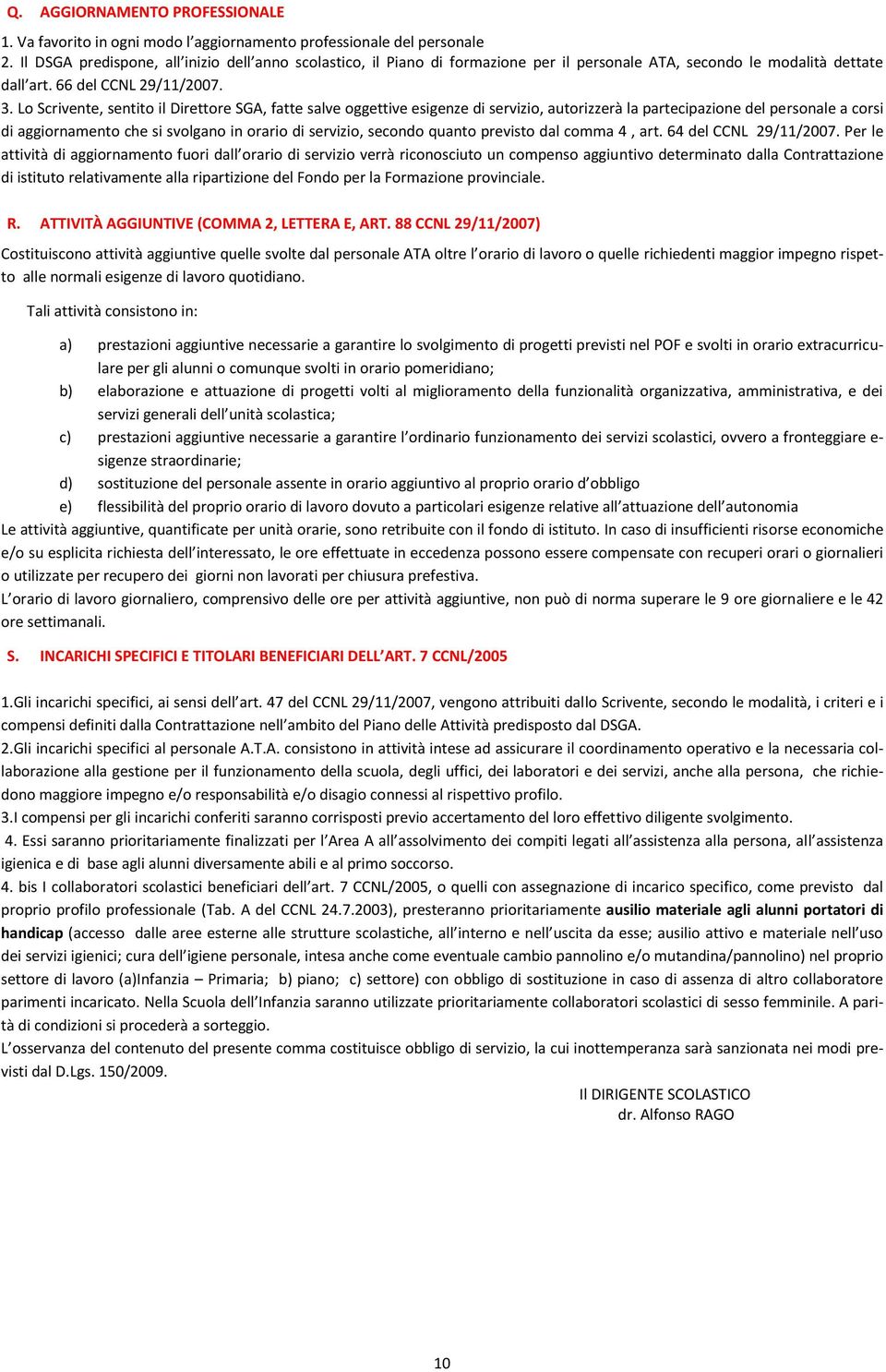 Q. AGGIORNAMENTO PROFESSIONALE

1. Va favorito in ogni modo l'aggiornamento professionale del personale
2. Il DSGA predispone, all'inizio dell'anno scolastico, il Piano di formazione per il personale ATA, secondo le modalità dettate dall'art. 66 del CCNL 29/11/2007.
3. Lo Scrivente, sentito il Direttore SGA, fatte salve oggettive esigenze di servizio, autorizzerà la partecipazione del personale a corsi di aggiornamento che si svolgano in orario di servizio, secondo quanto previsto dal comma 4 , art. 64 del CCNL 29/11/2007. Per le attività di aggiornamento fuori dall'orario di servizio verrà riconosciuto un compenso aggiuntivo determinato dalla Contrattazione di istituto relativamente alla ripartizione del Fondo per la Formazione provinciale.

R. ATTIVITÀ AGGIUNTIVE (COMMA 2, LETTERA E, ART. 88 CCNL 29/11/2007)

Costituiscono attività aggiuntive quelle svolte dal personale ATA oltre l'orario di lavoro o quelle richiedenti maggior impegno rispetto alle normali esigenze di lavoro quotidiano.

Tali attività consistono in:

a) prestazioni aggiuntive necessarie a garantire lo svolgimento di progetti previsti nel POF e svolti in orario extracurriculare per gli alunni o comunque svolti in orario pomeridiano;
b) elaborazione e attuazione di progetti volti al miglioramento della funzionalità organizzativa, amministrativa, e dei servizi generali dell'unità scolastica;
c) prestazioni aggiuntive necessarie a garantire l'ordinario funzionamento dei servizi scolastici, ovvero a fronteggiare esigenze straordinarie;
d) sostituzione del personale assente in orario aggiuntivo al proprio orario d'obbligo
e) flessibilità del proprio orario di lavoro dovuto a particolari esigenze relative all'attuazione dell'autonomia

Le attività aggiuntive, quantificate per unità orarie, sono retribuite con il fondo di istituto. In caso di insufficienti risorse economiche e/o su esplicita richiesta dell'interessato, le ore effettuate in eccedenza possono essere compensate con recuperi orari o giornalieri o utilizzate per recupero dei giorni non lavorati per chiusura prefestiva.
L'orario di lavoro giornaliero, comprensivo delle ore per attività aggiuntive, non può di norma superare le 9 ore giornaliere e le 42 ore settimanali.

S. INCARICHI SPECIFICI E TITOLARI BENEFICIARI DELL'ART. 7 CCNL/2005

1.Gli incarichi specifici, ai sensi dell'art. 47 del CCNL 29/11/2007, vengono attribuiti dallo Scrivente, secondo le modalità, i criteri e i compensi definiti dalla Contrattazione nell'ambito del Piano delle Attività predisposto dal DSGA.
2.Gli incarichi specifici al personale A.T.A. consistono in attività intese ad assicurare il coordinamento operativo e la necessaria collaborazione alla gestione per il funzionamento della scuola, degli uffici, dei laboratori e dei servizi, anche alla persona, che richiedono maggiore impegno e/o responsabilità e/o disagio connessi al rispettivo profilo.
3.I compensi per gli incarichi conferiti saranno corrisposti previo accertamento del loro effettivo diligente svolgimento.
4. Essi saranno prioritariamente finalizzati per l'Area A all'assolvimento dei compiti legati all'assistenza alla persona, all'assistenza igienica e di base agli alunni diversamente abili e al primo soccorso.
4. bis I collaboratori scolastici beneficiari dell'art. 7 CCNL/2005, o quelli con assegnazione di incarico specifico, come previsto dal proprio profilo professionale (Tab. A del CCNL 24.7.2003), presteranno prioritariamente ausilio materiale agli alunni portatori di handicap (accesso dalle aree esterne alle strutture scolastiche, all'interno e nell'uscita da esse; ausilio attivo e materiale nell'uso dei servizi igienici; cura dell'igiene personale, intesa anche come eventuale cambio pannolino e/o mutandina/pannolino) nel proprio settore di lavoro (a)Infanzia – Primaria; b) piano; c) settore) con obbligo di sostituzione in caso di assenza di altro collaboratore parimenti incaricato. Nella Scuola dell'Infanzia saranno utilizzate prioritariamente collaboratori scolastici di sesso femminile. A parità di condizioni si procederà a sorteggio.
L'osservanza del contenuto del presente comma costituisce obbligo di servizio, la cui inottemperanza sarà sanzionata nei modi previsti dal D.Lgs. 150/2009.

Il DIRIGENTE SCOLASTICO
dr. Alfonso RAGO

10